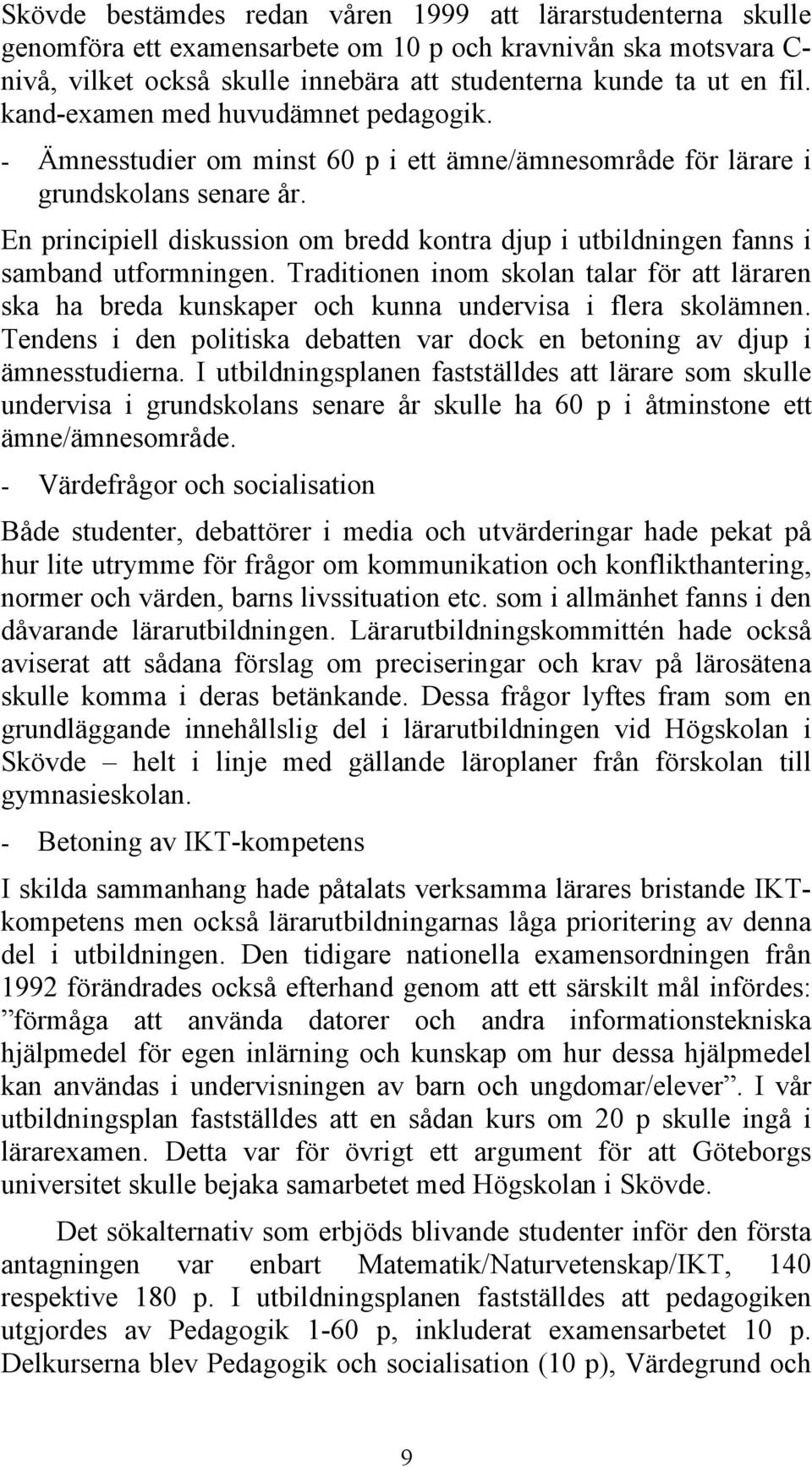 Skövde bestämdes redan våren 1999 att lärarstudenterna skulle genomföra ett examensarbete om 10 p och kravnivån ska motsvara C-nivå, vilket också skulle innebära att studenterna kunde ta ut en fil. kand-examen med huvudämnet pedagogik.

- Ämnesstudier om minst 60 p i ett ämne/ämnesområde för lärare i grundskolans senare år.

En principiell diskussion om bredd kontra djup i utbildningen fanns i samband utformningen. Traditionen inom skolan talar för att läraren ska ha breda kunskaper och kunna undervisa i flera skolämnen. Tendens i den politiska debatten var dock en betoning av djup i ämnesstudierna. I utbildningsplanen fastställdes att lärare som skulle undervisa i grundskolans senare år skulle ha 60 p i åtminstone ett ämne/ämnesområde.

- Värdefrågor och socialisation

Både studenter, debattörer i media och utvärderingar hade pekat på hur lite utrymme för frågor om kommunikation och konflikthantering, normer och värden, barns livssituation etc. som i allmänhet fanns i den dåvarande lärarutbildningen. Lärarutbildningskommittén hade också aviserat att sådana förslag om preciseringar och krav på lärosätena skulle komma i deras betänkande. Dessa frågor lyftes fram som en grundläggande innehållslig del i lärarutbildningen vid Högskolan i Skövde – helt i linje med gällande läroplaner från förskolan till gymnasieskolan.

- Betoning av IKT-kompetens

I skilda sammanhang hade påtalats verksamma lärares bristande IKT-kompetens men också lärarutbildningarnas låga prioritering av denna del i utbildningen. Den tidigare nationella examensordningen från 1992 förändrades också efterhand genom att ett särskilt mål infördes: ”förmåga att använda datorer och andra informationstekniska hjälpmedel för egen inlärning och kunskap om hur dessa hjälpmedel kan användas i undervisningen av barn och ungdomar/elever”. I vår utbildningsplan fastställdes att en sådan kurs om 20 p skulle ingå i lärarexamen. Detta var för övrigt ett argument för att Göteborgs universitet skulle bejaka samarbetet med Högskolan i Skövde.

Det sökalternativ som erbjöds blivande studenter inför den första antagningen var enbart Matematik/Naturvetenskap/IKT, 140 respektive 180 p. I utbildningsplanen fastställdes att pedagogiken utgjordes av Pedagogik 1-60 p, inkluderat examensarbetet 10 p. Delkurserna blev Pedagogik och socialisation (10 p), Värdegrund och

9